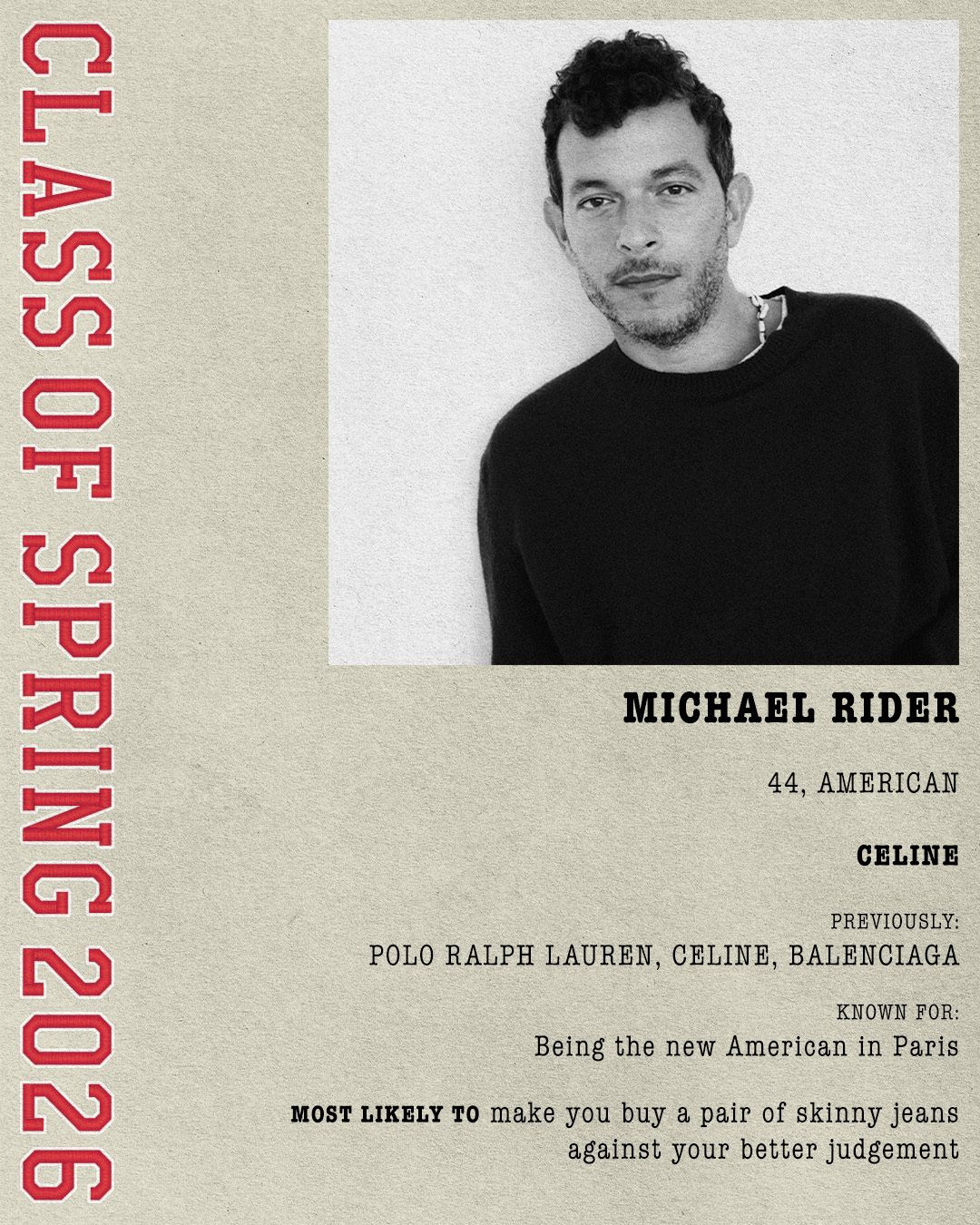 CLASS OF SPRING 2026

MICHAEL RIDER

44, AMERICAN

CELINE

PREVIOUSLY:
POLO RALPH LAUREN, CELINE, BALENCIAGA

KNOWN FOR:
Being the new American in Paris

MOST LIKELY TO make you buy a pair of skinny jeans against your better judgement